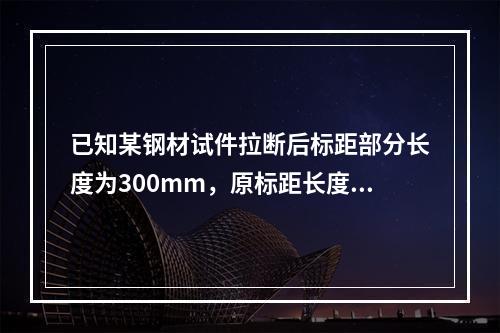 已知某钢材试件拉断后标距部分长度为300mm，原标距长度...